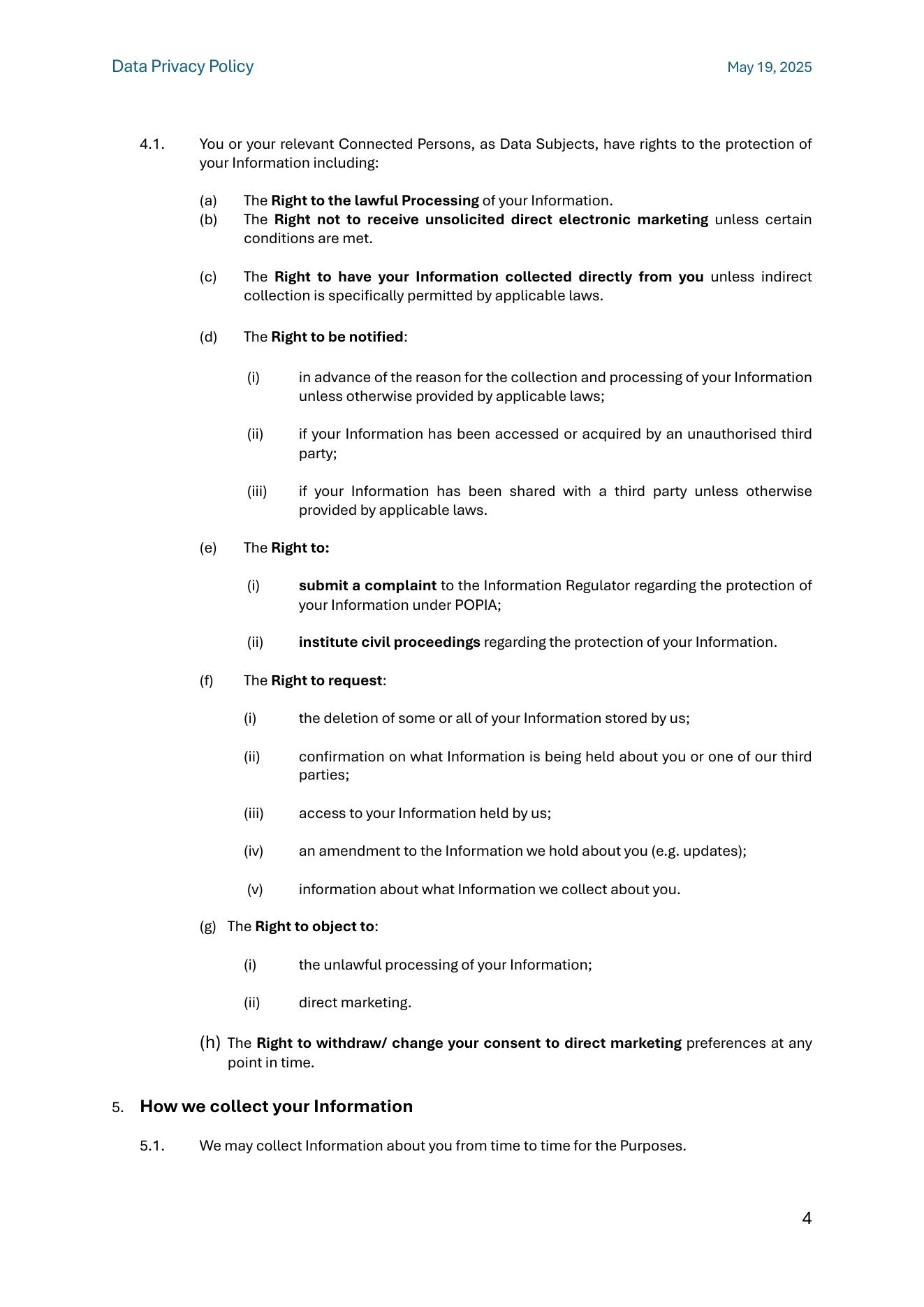 Data Privacy Policy May 19, 2025

4.1. You or your relevant Connected Persons, as Data Subjects, have rights to the protection of your Information including:

(a) The Right to the lawful Processing of your Information.
(b) The Right not to receive unsolicited direct electronic marketing unless certain conditions are met.

(c) The Right to have your Information collected directly from you unless indirect collection is specifically permitted by applicable laws.

(d) The Right to be notified:

(i) in advance of the reason for the collection and processing of your Information unless otherwise provided by applicable laws;

(ii) if your Information has been accessed or acquired by an unauthorised third party;

(iii) if your Information has been shared with a third party unless otherwise provided by applicable laws.

(e) The Right to:

(i) submit a complaint to the Information Regulator regarding the protection of your Information under POPIA;

(ii) institute civil proceedings regarding the protection of your Information.

(f) The Right to request:

(i) the deletion of some or all of your Information stored by us;

(ii) confirmation on what Information is being held about you or one of our third parties;

(iii) access to your Information held by us;

(iv) an amendment to the Information we hold about you (e.g. updates);

(v) information about what Information we collect about you.

(g) The Right to object to:

(i) the unlawful processing of your Information;

(ii) direct marketing.

(h) The Right to withdraw/ change your consent to direct marketing preferences at any point in time.

5. How we collect your Information

5.1. We may collect Information about you from time to time for the Purposes.

4